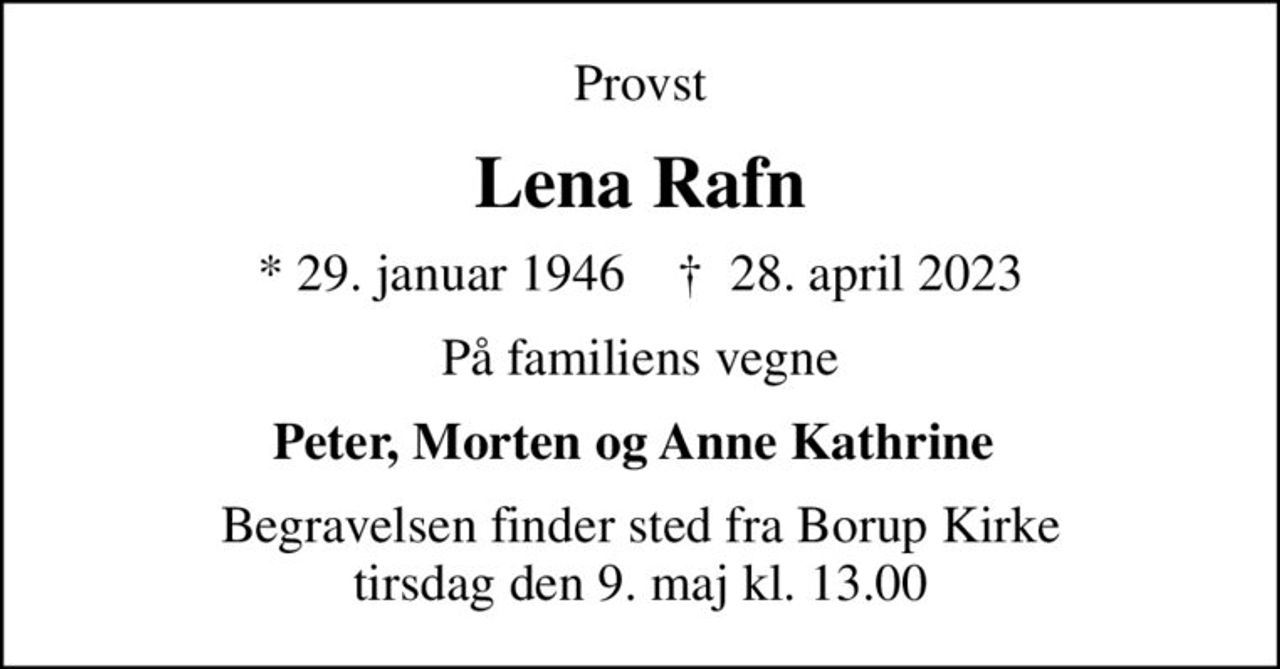 Provst

Lena Rafn

* 29. januar 1946   † 28. april 2023

På familiens vegne

Peter, Morten og Anne Kathrine

Begravelsen finder sted fra Borup Kirke tirsdag den 9. maj kl. 13.00